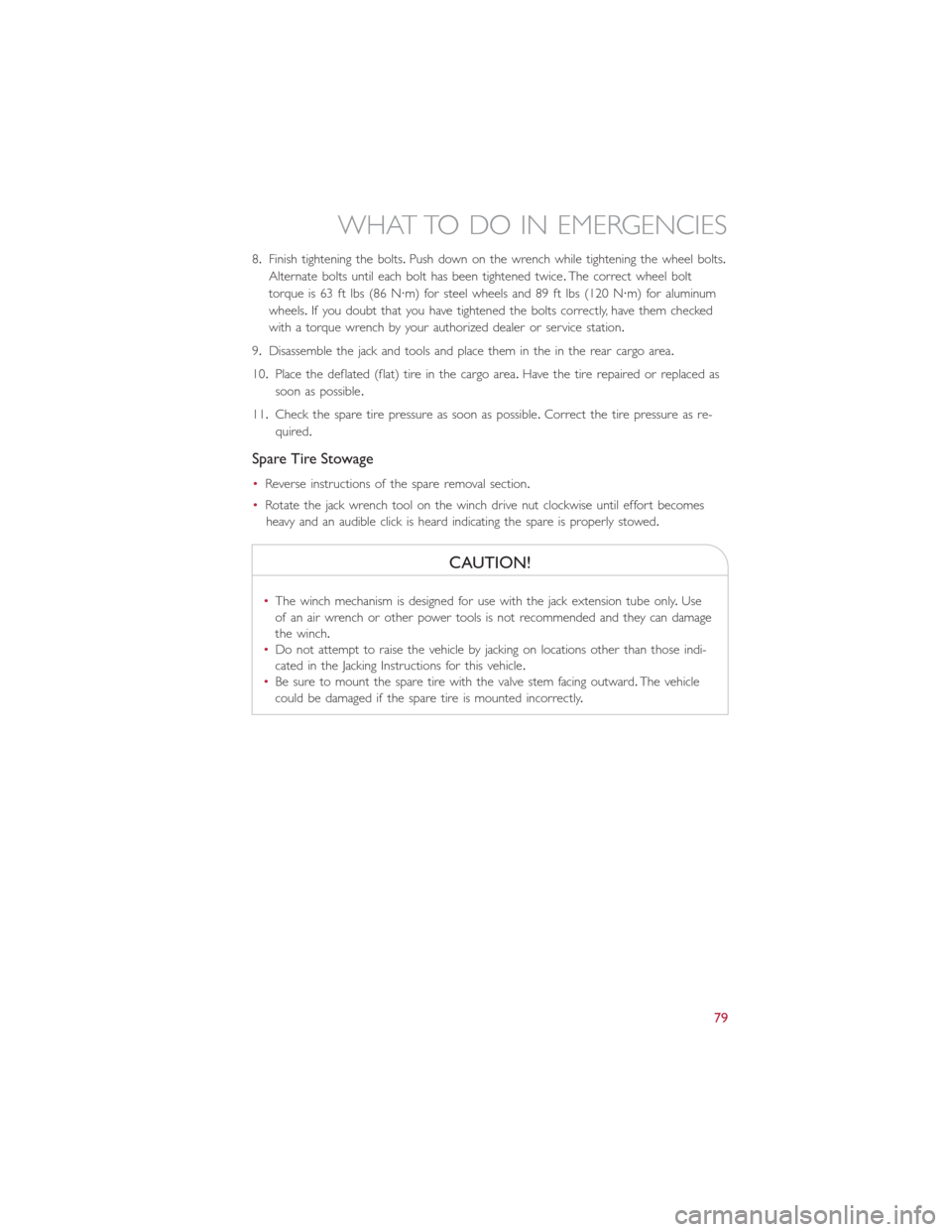 WHAT TO DO IN EMERGENCIES

8. Finish tightening the bolts. Push down on the wrench while tightening the wheel bolts. Alternate bolts until each bolt has been tightened twice. The correct wheel bolt torque is 63 ft lbs (86 N·m) for steel wheels and 89 ft lbs (120 N·m) for aluminum wheels. If you doubt that you have tightened the bolts correctly, have them checked with a torque wrench by your authorized dealer or service station.

9. Disassemble the jack and tools and place them in the in the rear cargo area.

10. Place the deflated (flat) tire in the cargo area. Have the tire repaired or replaced as soon as possible.

11. Check the spare tire pressure as soon as possible. Correct the tire pressure as required.

Spare Tire Stowage

• Reverse instructions of the spare removal section.

• Rotate the jack wrench tool on the winch drive nut clockwise until effort becomes heavy and an audible click is heard indicating the spare is properly stowed.

CAUTION!

• The winch mechanism is designed for use with the jack extension tube only. Use of an air wrench or other power tools is not recommended and they can damage the winch.
• Do not attempt to raise the vehicle by jacking on locations other than those indicated in the Jacking Instructions for this vehicle.
• Be sure to mount the spare tire with the valve stem facing outward. The vehicle could be damaged if the spare tire is mounted incorrectly.

79

carmanualsonline.info